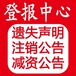 登报中心

遗失声明
注销公告
减资公告